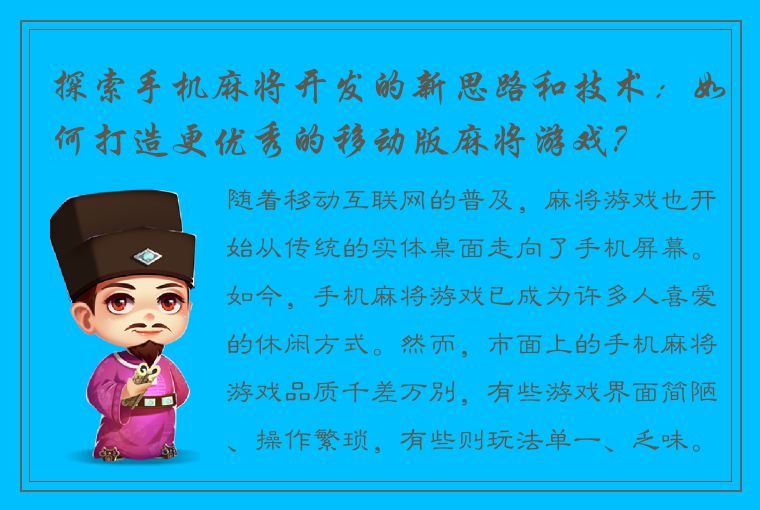 探索手机麻将开发的新思路和技术：如何打造更优秀的移动版麻将游戏？

随着移动互联网的普及，麻将游戏也开始从传统的实体桌面走向了手机屏幕。如今，手机麻将游戏已成为许多人喜爱的休闲方式。然而，市面上的手机麻将游戏品质千差万别，有些游戏界面简陋、操作繁琐，有些则玩法单一、乏味。